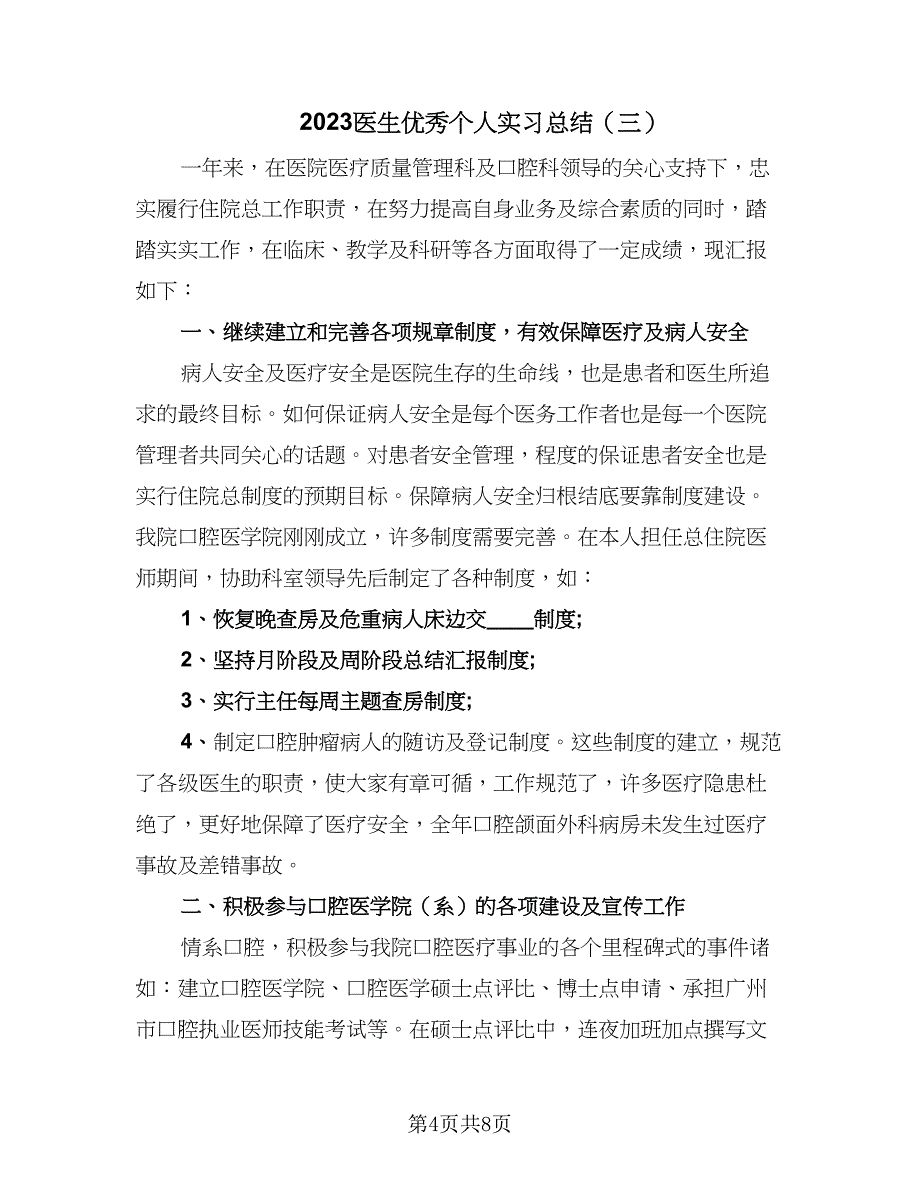 2023医生优秀个人实习总结（三）

一年来，在医院医疗质量管理科及口腔科领导的关心支持下，忠实履行住院总工作职责，在努力提高自身业务及综合素质的同时，踏踏实实工作，在临床、教学及科研等各方面取得了一定成绩，现汇报如下：

一、继续建立和完善各项规章制度，有效保障医疗及病人安全

病人安全及医疗安全是医院生存的生命线，也是患者和医生所追求的最终目标。如何保证病人安全是每个医务工作者也是每一个医院管理者共同关心的话题。对患者安全管理，程度的保证患者安全也是实行住院总制度的预期目标。保障病人安全归根结底要靠制度建设。我院口腔医学院刚刚成立，许多制度需要完善。在本人担任总住院医师期间，协助科室领导先后制定了各种制度，如：

1、恢复晚查房及危重病人床边交____制度;

2、坚持月阶段及周阶段总结汇报制度;

3、实行主任每周主题查房制度;

4、制定口腔肿瘤病人的随访及登记制度。这些制度的建立，规范了各级医生的职责，使大家有章可循，工作规范了，许多医疗隐患杜绝了，更好地保障了医疗安全，全年口腔颌面外科病房未发生过医疗事故及差错事故。

二、积极参与口腔医学院（系）的各项建设及宣传工作

情系口腔，积极参与我院口腔医疗事业的各个里程碑式的事件诸如：建立口腔医学院、口腔医学硕士点评比、博士点申请、承担广州市口腔执业医师技能考试等。在硕士点评比中，连夜加班加点撰写文

第4页共8页